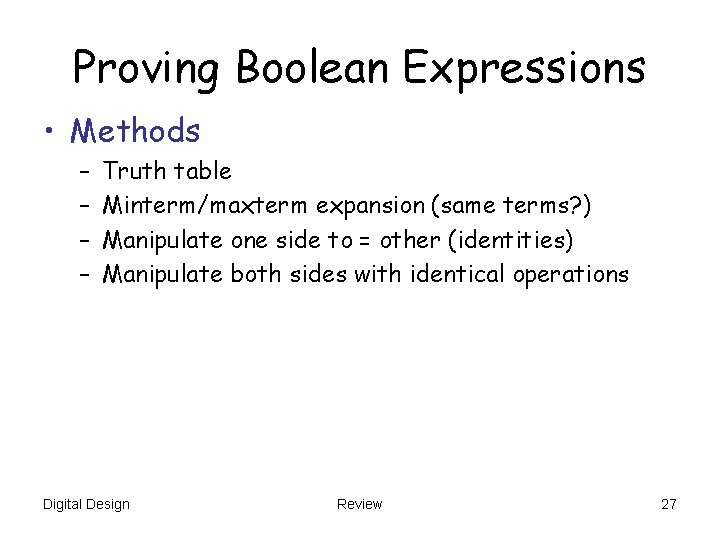 Proving Boolean Expressions

• Methods
– Truth table
– Minterm/maxterm expansion (same terms?)
– Manipulate one side to = other (identities)
– Manipulate both sides with identical operations

Digital Design

Review

27